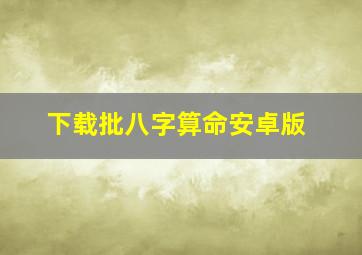 下载批八字算命安卓版